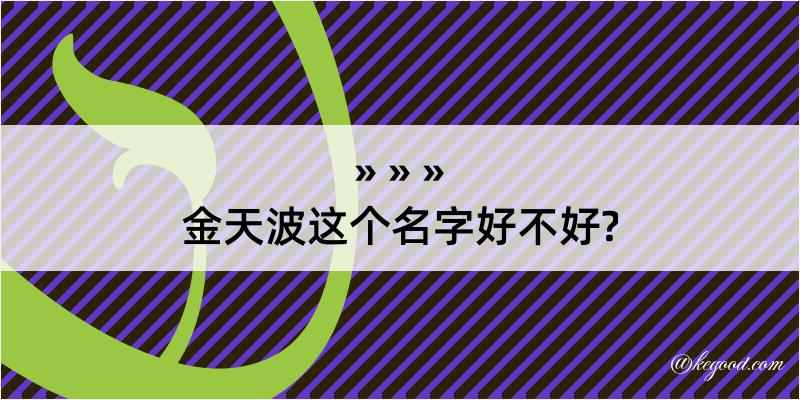 » » »
金天波这个名字好不好?

@kegood.com